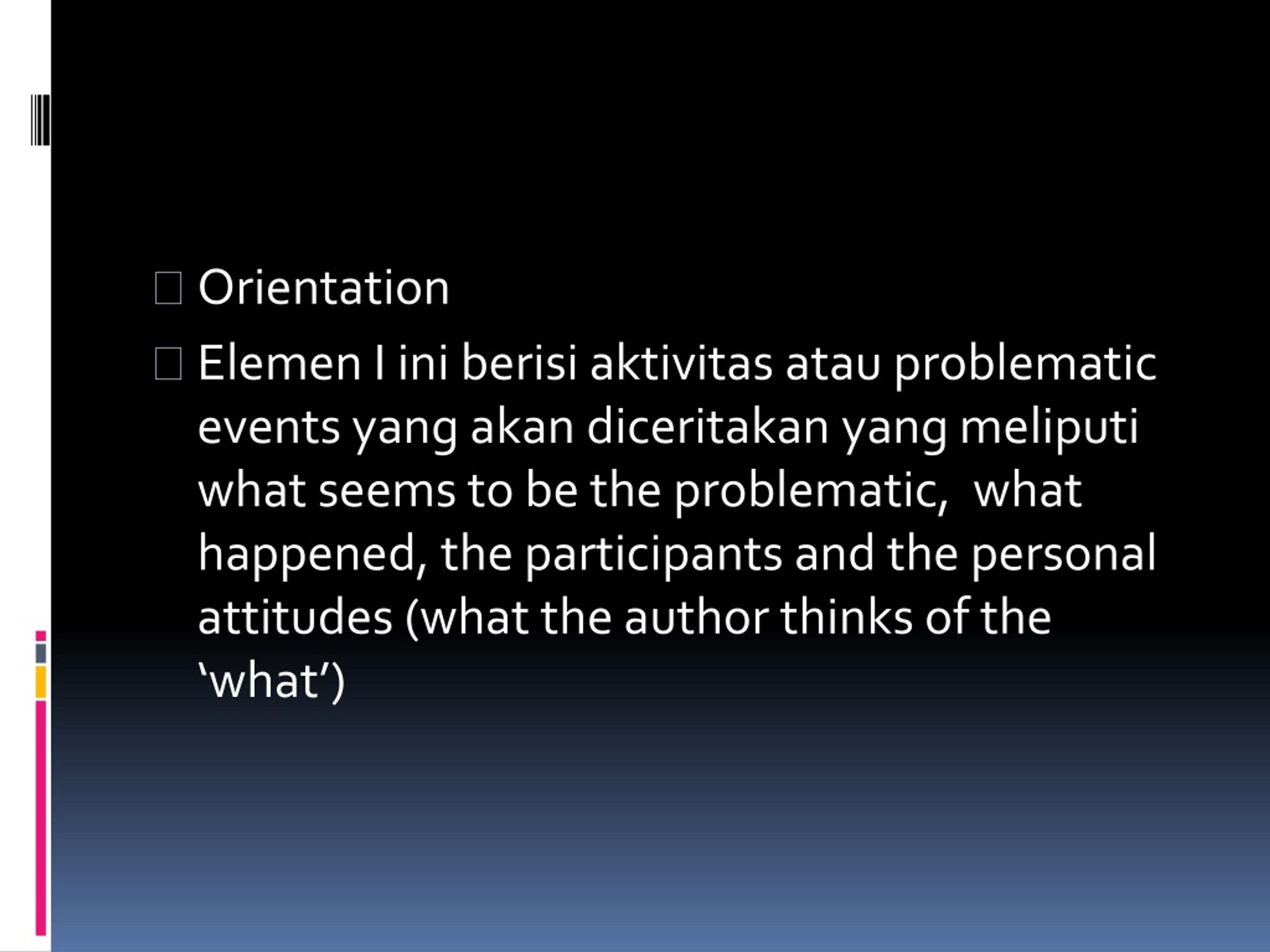 Orientation

Elemen I ini berisi aktivitas atau problematic events yang akan diceritakan yang meliputi what seems to be the problematic,  what happened, the participants and the personal attitudes (what the author thinks of the ‘what’)